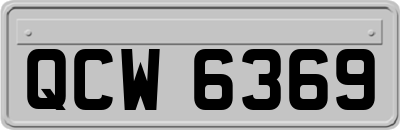 QCW 6369